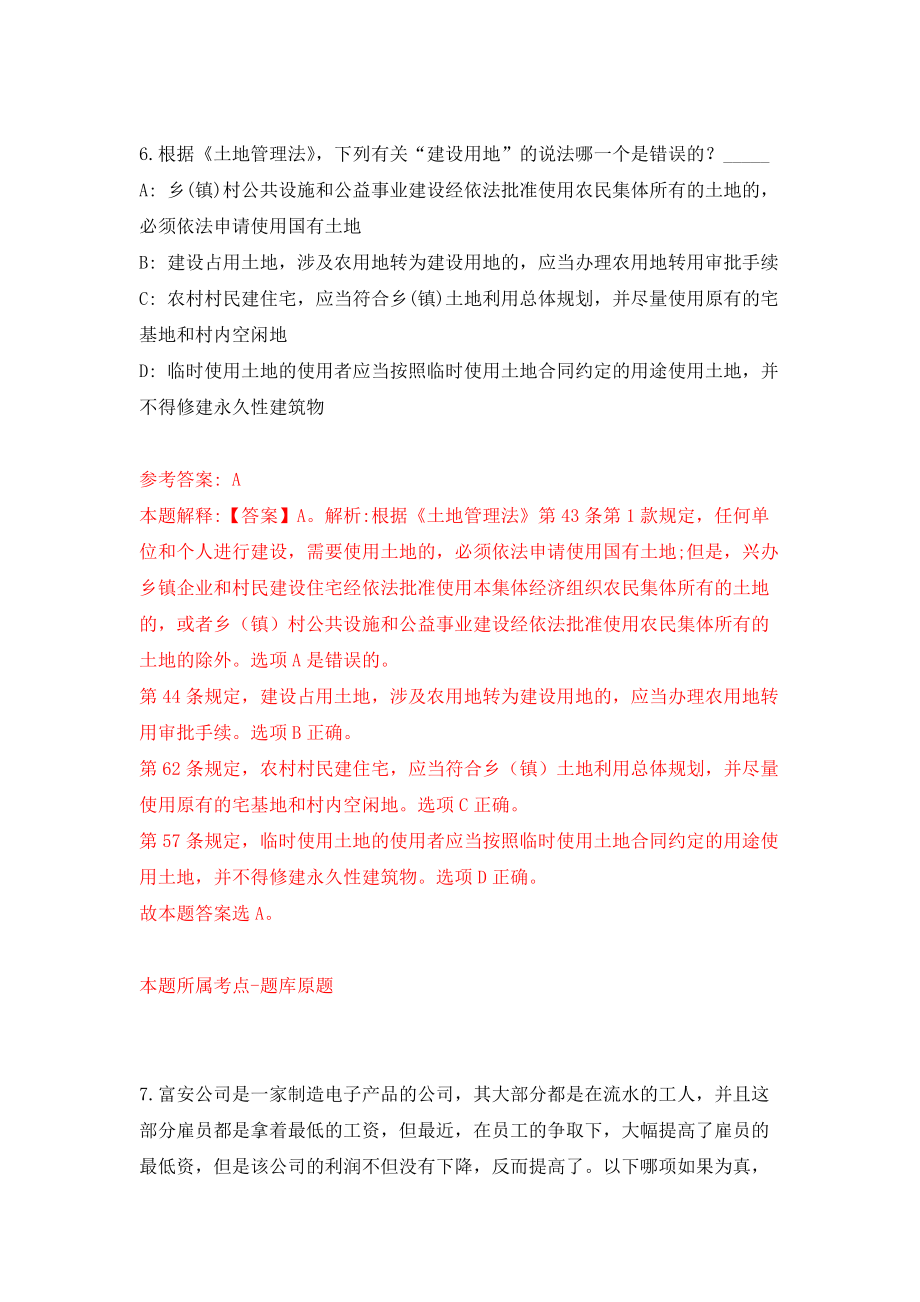 6.根据《土地管理法》，下列有关“建设用地”的说法哪一个是错误的？_____
A: 乡(镇)村公共设施和公益事业建设经依法批准使用农民集体所有的土地的，必须依法申请使用国有土地
B: 建设占用土地，涉及农用地转为建设用地的，应当办理农用地转用审批手续
C: 农村村民建住宅，应当符合乡(镇)土地利用总体规划，并尽量使用原有的宅基地和村内空闲地
D: 临时使用土地的使用者应当按照临时使用土地合同约定的用途使用土地，并不得修建永久性建筑物

参考答案: A
本题解释:【答案】A。解析:根据《土地管理法》第43条第1款规定，任何单位和个人进行建设，需要使用土地的，必须依法申请使用国有土地;但是，兴办乡镇企业和村民建设住宅经依法批准使用本集体经济组织农民集体所有的土地的，或者乡（镇）村公共设施和公益事业建设经依法批准使用农民集体所有的土地的除外。选项A是错误的。
第44条规定，建设占用土地，涉及农用地转为建设用地的，应当办理农用地转用审批手续。选项B正确。
第62条规定，农村村民建住宅，应当符合乡（镇）土地利用总体规划，并尽量使用原有的宅基地和村内空闲地。选项C正确。
第57条规定，临时使用土地的使用者应当按照临时使用土地合同约定的用途使用土地，并不得修建永久性建筑物。选项D正确。
故本题答案选A。

本题所属考点-题库原题

7.富安公司是一家制造电子产品的公司，其大部分都是在流水的工人，并且这部分雇员都是拿着最低的工资，但最近，在员工的争取下，大幅提高了雇员的最低资，但是该公司的利润不但没有下降，反而提高了。以下哪项如果为真，